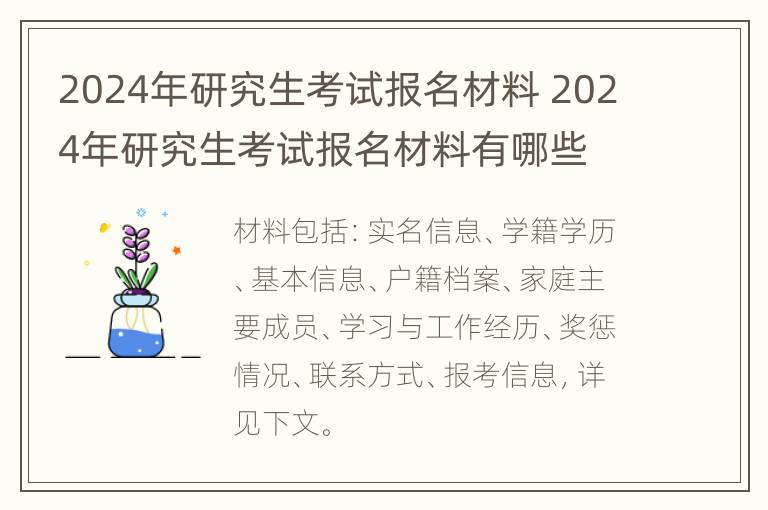 2024年研究生考试报名材料 2024年研究生考试报名材料有哪些

材料包括：实名信息、学籍学历、基本信息、户籍档案、家庭主要成员、学习与工作经历、奖惩情况、联系方式、报考信息，详见下文。